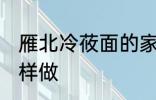 雁北冷莜面的家
样做